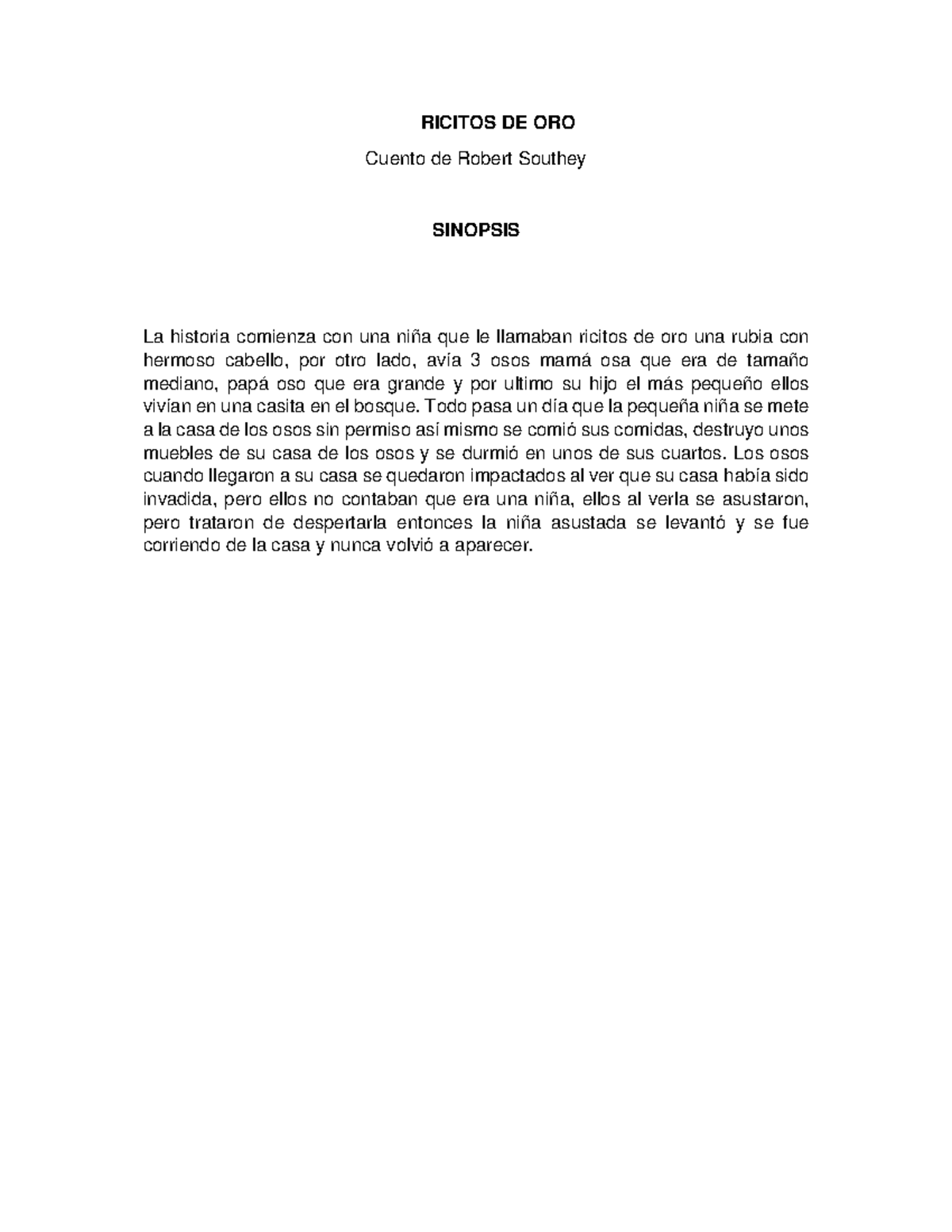 RICITOS DE ORO

Cuento de Robert Southey

SINOPSIS

La historia comienza con una niña que le llamaban ricitos de oro una rubia con hermoso cabello, por otro lado, avía 3 osos mamá osa que era de tamaño mediano, papá oso que era grande y por ultimo su hijo el más pequeño ellos vivían en una casita en el bosque. Todo pasa un día que la pequeña niña se mete a la casa de los osos sin permiso así mismo se comió sus comidas, destruyo unos muebles de su casa de los osos y se durmió en unos de sus cuartos. Los osos cuando llegaron a su casa se quedaron impactados al ver que su casa había sido invadida, pero ellos no contaban que era una niña, ellos al verla se asustaron, pero trataron de despertarla entonces la niña asustada se levantó y se fue corriendo de la casa y nunca volvió a aparecer.